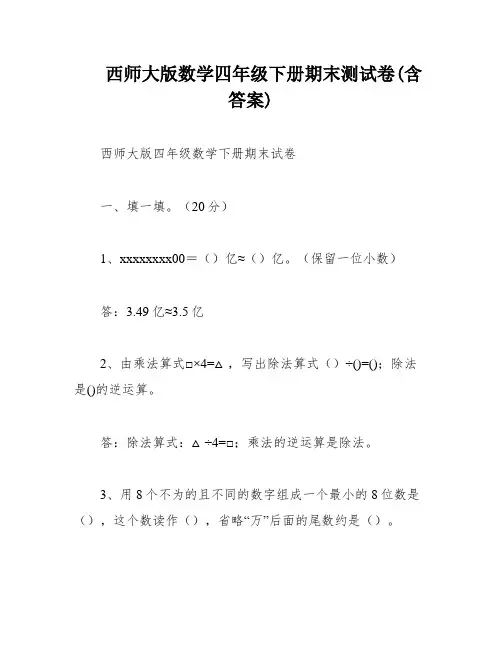 西师大版数学四年级下册期末测试卷(含答案)

西师大版四年级数学下册期末试卷

一、填一填。（20分）

1、xxxxxxxx00＝（）亿≈（）亿。（保留一位小数）

答：3.49亿≈3.5亿

2、由乘法算式□×4=△，写出除法算式（）÷()=()；除法是()的逆运算。

答：除法算式：△÷4=□；乘法的逆运算是除法。

3、用8个不为的且不同的数字组成一个最小的8位数是（），这个数读作（），省略“万”后面的尾数约是（）。